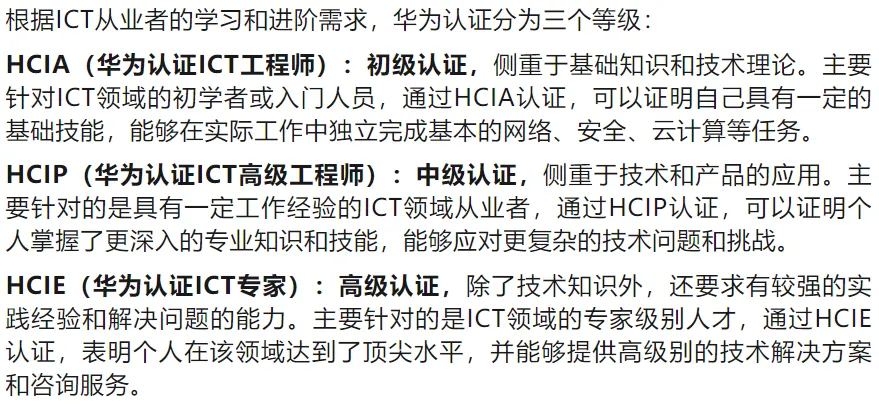 根据ICT从业者的学习和进阶需求，华为认证分为三个等级：

HCIA（华为认证ICT工程师）：初级认证，侧重于基础知识和技术理论。主要针对ICT领域的初学者或入门人员，通过HCIA认证，可以证明自己具有一定的基础技能，能够在实际工作中独立完成基本的网络、安全、云计算等任务。

HCIP（华为认证ICT高级工程师）：中级认证，侧重于技术和产品的应用。主要针对的是具有一定工作经验的ICT领域从业者，通过HCIP认证，可以证明个人掌握了更深入的专业知识和技能，能够应对更复杂的技术问题和挑战。

HCIE（华为认证ICT专家）：高级认证，除了技术知识外，还要求有较强的实践经验和解决问题的能力。主要针对的是ICT领域的专家级别人才，通过HCIE认证，表明个人在该领域达到了顶尖水平，并能够提供高级别的技术解决方案和咨询服务。